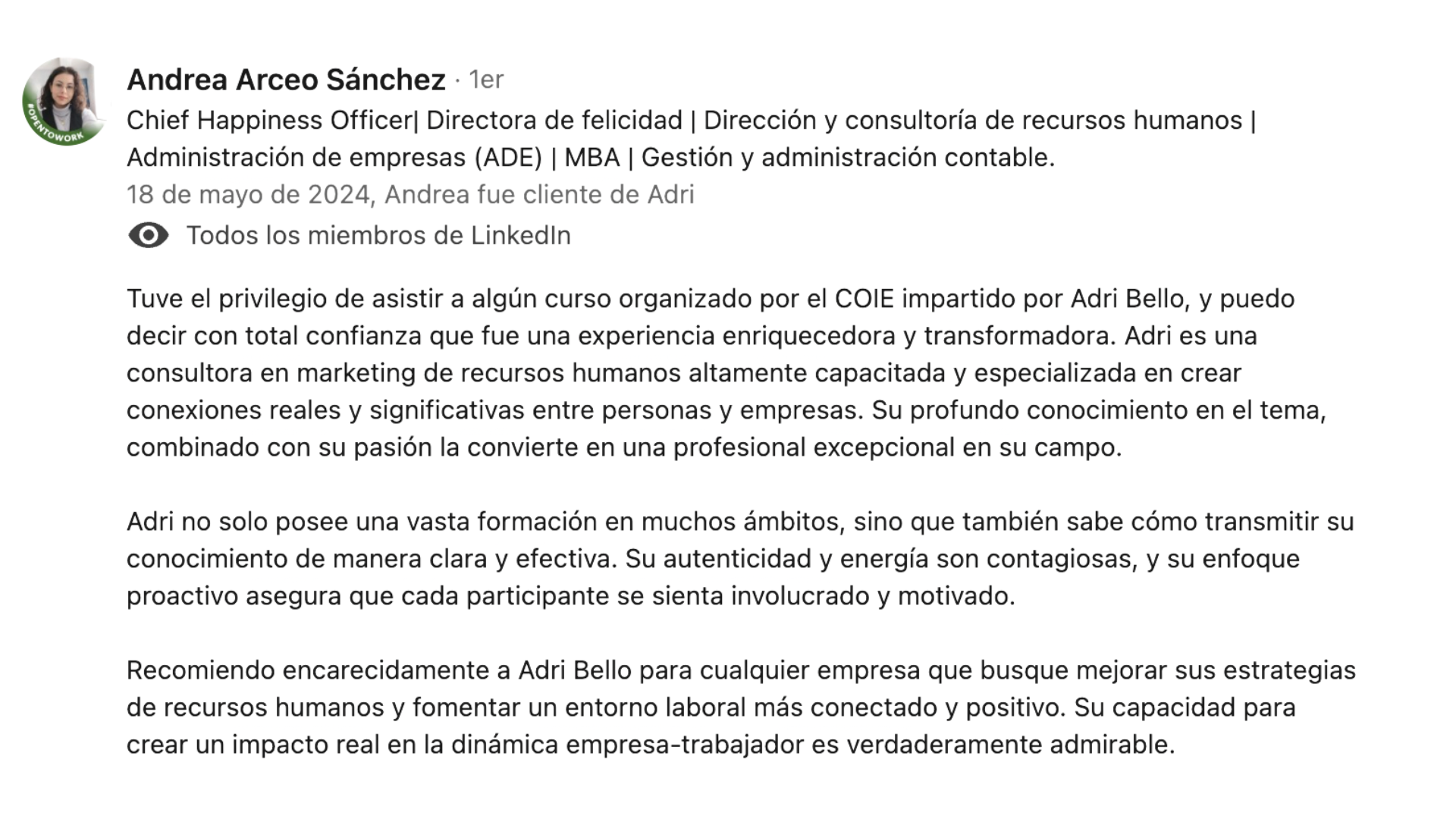 #OPENTOWORK

Andrea Arceo Sánchez · 1er
Chief Happiness Officer| Directora de felicidad | Dirección y consultoría de recursos humanos | Administración de empresas (ADE) | MBA | Gestión y administración contable.
18 de mayo de 2024, Andrea fue cliente de Adri
Todos los miembros de LinkedIn

Tuve el privilegio de asistir a algún curso organizado por el COIE impartido por Adri Bello, y puedo decir con total confianza que fue una experiencia enriquecedora y transformadora. Adri es una consultora en marketing de recursos humanos altamente capacitada y especializada en crear conexiones reales y significativas entre personas y empresas. Su profundo conocimiento en el tema, combinado con su pasión la convierte en una profesional excepcional en su campo.

Adri no solo posee una vasta formación en muchos ámbitos, sino que también sabe cómo transmitir su conocimiento de manera clara y efectiva. Su autenticidad y energía son contagiosas, y su enfoque proactivo asegura que cada participante se sienta involucrado y motivado.

Recomiendo encarecidamente a Adri Bello para cualquier empresa que busque mejorar sus estrategias de recursos humanos y fomentar un entorno laboral más conectado y positivo. Su capacidad para crear un impacto real en la dinámica empresa-trabajador es verdaderamente admirable.